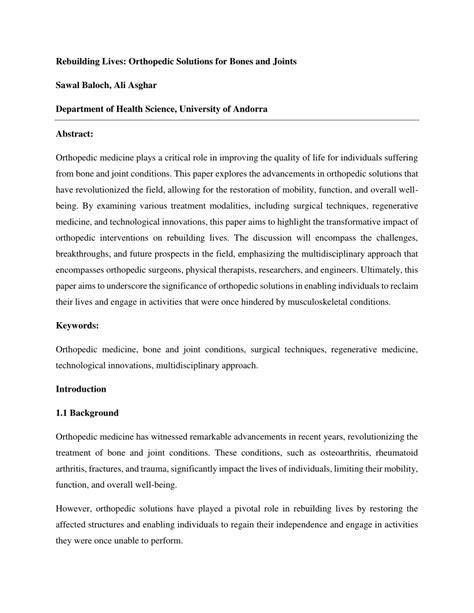 Rebuilding Lives: Orthopedic Solutions for Bones and Joints

Sawal Baloch, Ali Asghar

Department of Health Science, University of Andorra

Abstract:

Orthopedic medicine plays a critical role in improving the quality of life for individuals suffering from bone and joint conditions. This paper explores the advancements in orthopedic solutions that have revolutionized the field, allowing for the restoration of mobility, function, and overall well-being. By examining various treatment modalities, including surgical techniques, regenerative medicine, and technological innovations, this paper aims to highlight the transformative impact of orthopedic interventions on rebuilding lives. The discussion will encompass the challenges, breakthroughs, and future prospects in the field, emphasizing the multidisciplinary approach that encompasses orthopedic surgeons, physical therapists, researchers, and engineers. Ultimately, this paper aims to underscore the significance of orthopedic solutions in enabling individuals to reclaim their lives and engage in activities that were once hindered by musculoskeletal conditions.

Keywords:

Orthopedic medicine, bone and joint conditions, surgical techniques, regenerative medicine, technological innovations, multidisciplinary approach.

Introduction

1.1 Background

Orthopedic medicine has witnessed remarkable advancements in recent years, revolutionizing the treatment of bone and joint conditions. These conditions, such as osteoarthritis, rheumatoid arthritis, fractures, and trauma, significantly impact the lives of individuals, limiting their mobility, function, and overall well-being.

However, orthopedic solutions have played a pivotal role in rebuilding lives by restoring the affected structures and enabling individuals to regain their independence and engage in activities they were once unable to perform.